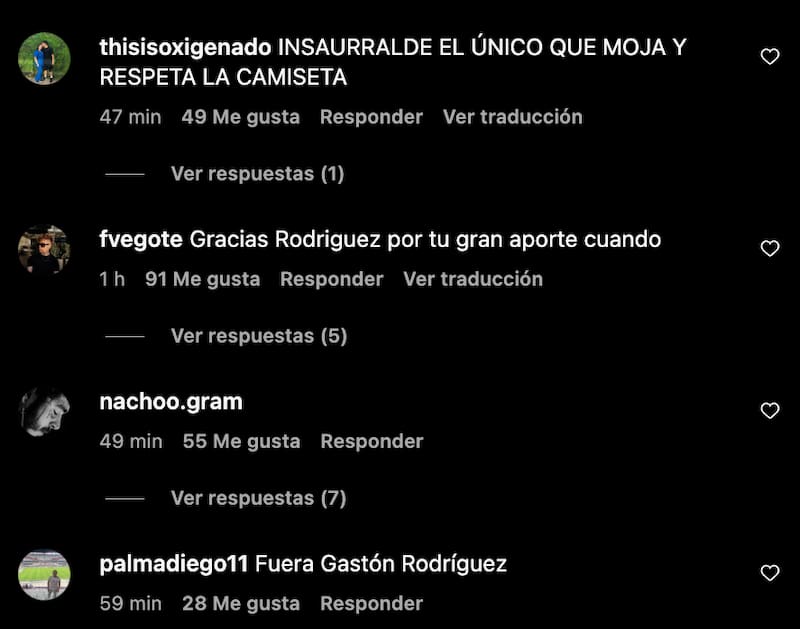 thisisoxigenado INSAURRALDE EL ÚNICO QUE MOJA Y RESPETA LA CAMISETA
47 min 49 Me gusta Responder Ver traducción

Ver respuestas (1)

fvegote Gracias Rodriguez por tu gran aporte cuando
1 h 91 Me gusta Responder Ver traducción

Ver respuestas (5)

nachoo.gram
49 min 55 Me gusta Responder

Ver respuestas (7)

palmadiego11 Fuera Gastón Rodríguez
59 min 28 Me gusta Responder